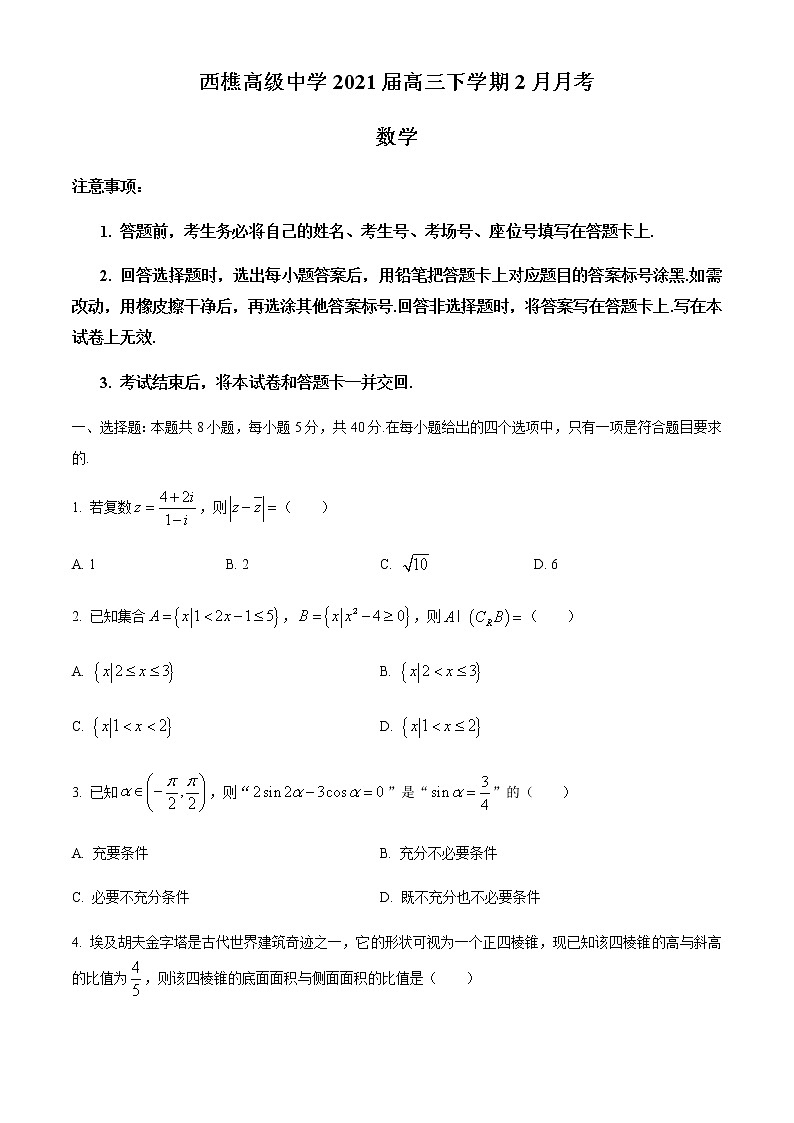 西樵高级中学 2021 届高三下学期 2 月月考

数学

注意事项：

1. 答题前，考生务必将自己的姓名、考生号、考场号、座位号填写在答题卡上.

2. 回答选择题时，选出每小题答案后，用铅笔把答题卡上对应题目的答案标号涂黑.如需改动，用橡皮擦干净后，再选涂其他答案标号.回答非选择题时，将答案写在答题卡上.写在本试卷上无效.

3. 考试结束后，将本试卷和答题卡一并交回.

一、选择题: 本题共 8 小题，每小题 5 分，共 40 分.在每小题给出的四个选项中，只有一项是符合题目要求的.

1. 若复数 $z=\frac{4+2i}{1-i}$，则 $|z-\bar{z}|=$（　　）

A. 1　　B. 2　　C. $\sqrt{10}$　　D. 6

2. 已知集合 $A=\{x|1<2x-1\le 5\}$，$B=\{x|x^2-4\ge 0\}$，则 $A\mid(C_R B)=$（　　）

A. $\{x|2\le x\le 3\}$　　B. $\{x|2<x\le 3\}$

C. $\{x|1<x<2\}$　　D. $\{x|1<x\le 2\}$

3. 已知 $\alpha\in\left(-\frac{\pi}{2},\frac{\pi}{2}\right)$，则“$2\sin 2\alpha-3\cos\alpha=0$”是“$\sin\alpha=\frac{3}{4}$”的（　　）

A. 充要条件　　B. 充分不必要条件

C. 必要不充分条件　　D. 既不充分也不必要条件

4. 埃及胡夫金字塔是古代世界建筑奇迹之一，它的形状可视为一个正四棱锥，现已知该四棱锥的高与斜高的比值为 $\frac{4}{5}$，则该四棱锥的底面面积与侧面面积的比值是（　　）